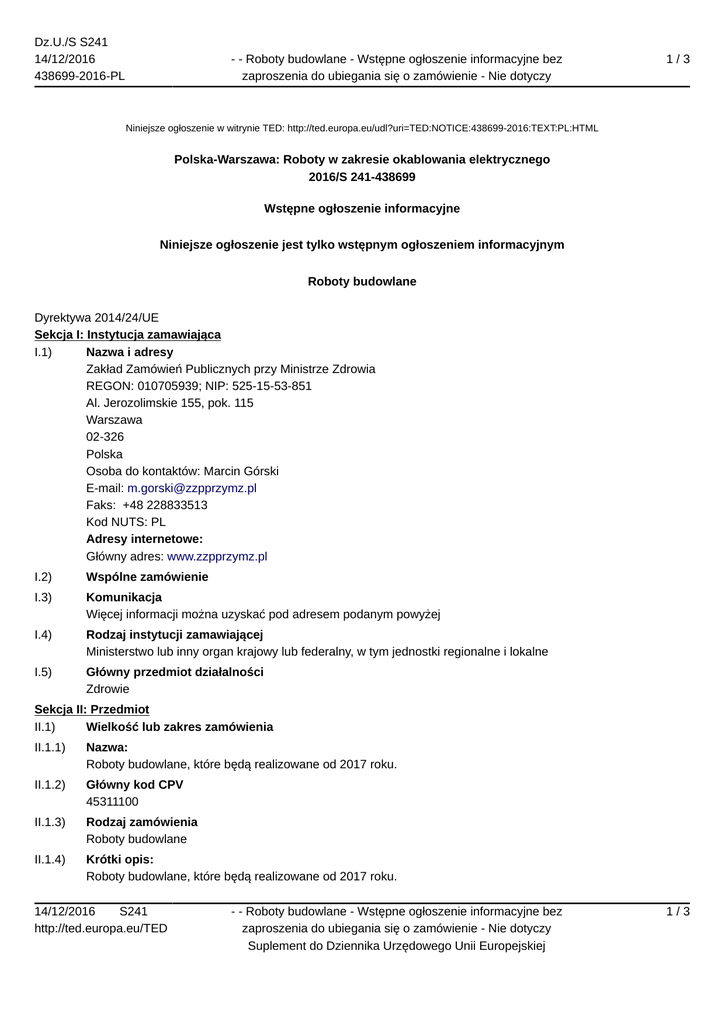 Dz.U./S S241
14/12/2016
438699-2016-PL

- - Roboty budowlane - Wstępne ogłoszenie informacyjne bez zaproszenia do ubiegania się o zamówienie - Nie dotyczy

1 / 3

Niniejsze ogłoszenie w witrynie TED: http://ted.europa.eu/udl?uri=TED:NOTICE:438699-2016:TEXT:PL:HTML

Polska-Warszawa: Roboty w zakresie okablowania elektrycznego
2016/S 241-438699

Wstępne ogłoszenie informacyjne

Niniejsze ogłoszenie jest tylko wstępnym ogłoszeniem informacyjnym

Roboty budowlane

Dyrektywa 2014/24/UE
Sekcja I: Instytucja zamawiająca
I.1) Nazwa i adresy
Zakład Zamówień Publicznych przy Ministrze Zdrowia
REGON: 010705939; NIP: 525-15-53-851
Al. Jerozolimskie 155, pok. 115
Warszawa
02-326
Polska
Osoba do kontaktów: Marcin Górski
E-mail: m.gorski@zzpprzymz.pl
Faks: +48 228833513
Kod NUTS: PL
Adresy internetowe:
Główny adres: www.zzpprzymz.pl
I.2) Wspólne zamówienie
I.3) Komunikacja
Więcej informacji można uzyskać pod adresem podanym powyżej
I.4) Rodzaj instytucji zamawiającej
Ministerstwo lub inny organ krajowy lub federalny, w tym jednostki regionalne i lokalne
I.5) Główny przedmiot działalności
Zdrowie
Sekcja II: Przedmiot
II.1) Wielkość lub zakres zamówienia
II.1.1) Nazwa:
Roboty budowlane, które będą realizowane od 2017 roku.
II.1.2) Główny kod CPV
45311100
II.1.3) Rodzaj zamówienia
Roboty budowlane
II.1.4) Krótki opis:
Roboty budowlane, które będą realizowane od 2017 roku.

14/12/2016 S241
http://ted.europa.eu/TED

- - Roboty budowlane - Wstępne ogłoszenie informacyjne bez zaproszenia do ubiegania się o zamówienie - Nie dotyczy
Suplement do Dziennika Urzędowego Unii Europejskiej

1 / 3